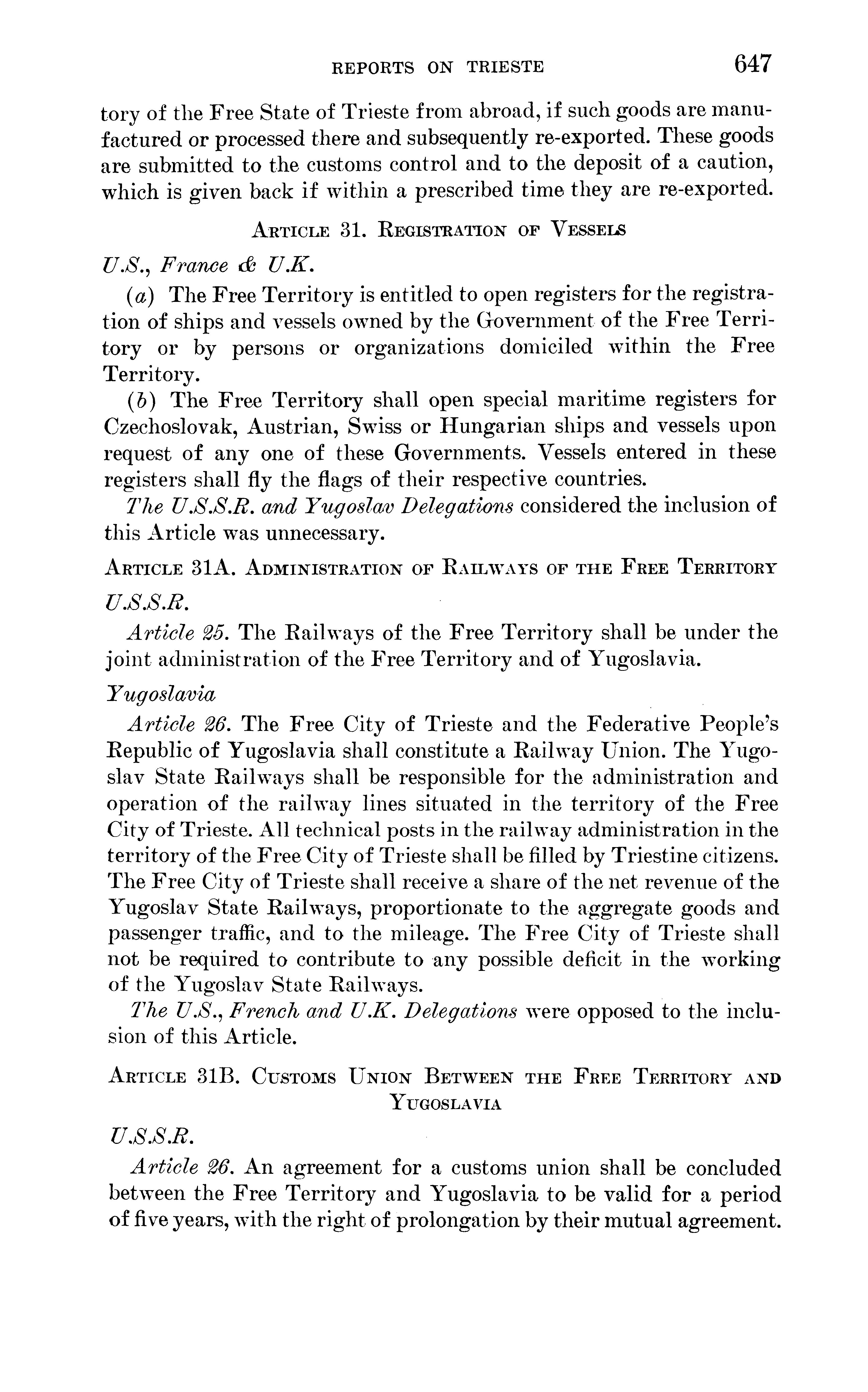 REPORTS ON TRIESTE 647

tory of the Free State of Trieste from abroad, if such goods are manufactured or processed there and subsequently re-exported. These goods are submitted to the customs control and to the deposit of a caution, which is given back if within a prescribed time they are re-exported.

ARTICLE 31. REGISTRATION OF VESSELS

U.S., France & U.K.

(a) The Free Territory is entitled to open registers for the registration of ships and vessels owned by the Government of the Free Territory or by persons or organizations domiciled within the Free Territory.

(b) The Free Territory shall open special maritime registers for Czechoslovak, Austrian, Swiss or Hungarian ships and vessels upon request of any one of these Governments. Vessels entered in these registers shall fly the flags of their respective countries.

The U.S.S.R. and Yugoslav Delegations considered the inclusion of this Article was unnecessary.

ARTICLE 31A. ADMINISTRATION OF RAILWAYS OF THE FREE TERRITORY

U.S.S.R.

Article 25. The Railways of the Free Territory shall be under the joint administration of the Free Territory and of Yugoslavia.

Yugoslavia

Article 26. The Free City of Trieste and the Federative People's Republic of Yugoslavia shall constitute a Railway Union. The Yugoslav State Railways shall be responsible for the administration and operation of the railway lines situated in the territory of the Free City of Trieste. All technical posts in the railway administration in the territory of the Free City of Trieste shall be filled by Triestine citizens. The Free City of Trieste shall receive a share of the net revenue of the Yugoslav State Railways, proportionate to the aggregate goods and passenger traffic, and to the mileage. The Free City of Trieste shall not be required to contribute to any possible deficit in the working of the Yugoslav State Railways.

The U.S., French and U.K. Delegations were opposed to the inclusion of this Article.

ARTICLE 31B. CUSTOMS UNION BETWEEN THE FREE TERRITORY AND YUGOSLAVIA

U.S.S.R.

Article 26. An agreement for a customs union shall be concluded between the Free Territory and Yugoslavia to be valid for a period of five years, with the right of prolongation by their mutual agreement.